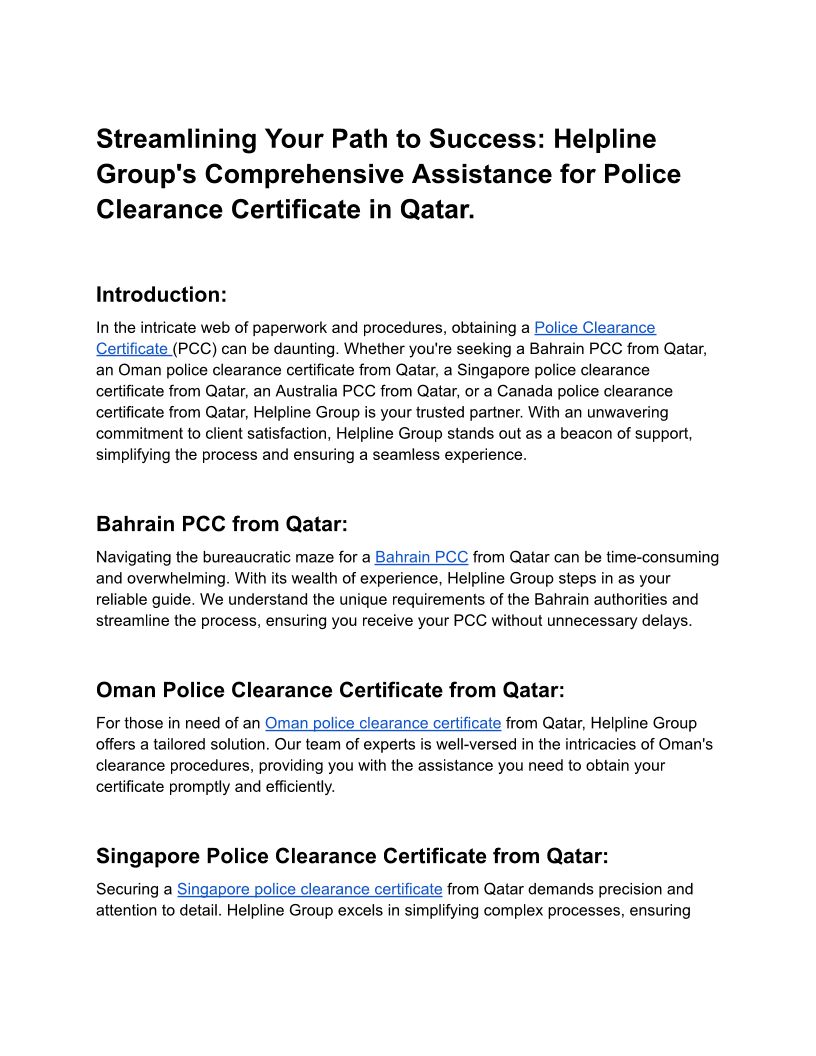 Streamlining Your Path to Success: Helpline Group's Comprehensive Assistance for Police Clearance Certificate in Qatar.

Introduction:

In the intricate web of paperwork and procedures, obtaining a Police Clearance Certificate (PCC) can be daunting. Whether you're seeking a Bahrain PCC from Qatar, an Oman police clearance certificate from Qatar, a Singapore police clearance certificate from Qatar, an Australia PCC from Qatar, or a Canada police clearance certificate from Qatar, Helpline Group is your trusted partner. With an unwavering commitment to client satisfaction, Helpline Group stands out as a beacon of support, simplifying the process and ensuring a seamless experience.

Bahrain PCC from Qatar:

Navigating the bureaucratic maze for a Bahrain PCC from Qatar can be time-consuming and overwhelming. With its wealth of experience, Helpline Group steps in as your reliable guide. We understand the unique requirements of the Bahrain authorities and streamline the process, ensuring you receive your PCC without unnecessary delays.

Oman Police Clearance Certificate from Qatar:

For those in need of an Oman police clearance certificate from Qatar, Helpline Group offers a tailored solution. Our team of experts is well-versed in the intricacies of Oman's clearance procedures, providing you with the assistance you need to obtain your certificate promptly and efficiently.

Singapore Police Clearance Certificate from Qatar:

Securing a Singapore police clearance certificate from Qatar demands precision and attention to detail. Helpline Group excels in simplifying complex processes, ensuring